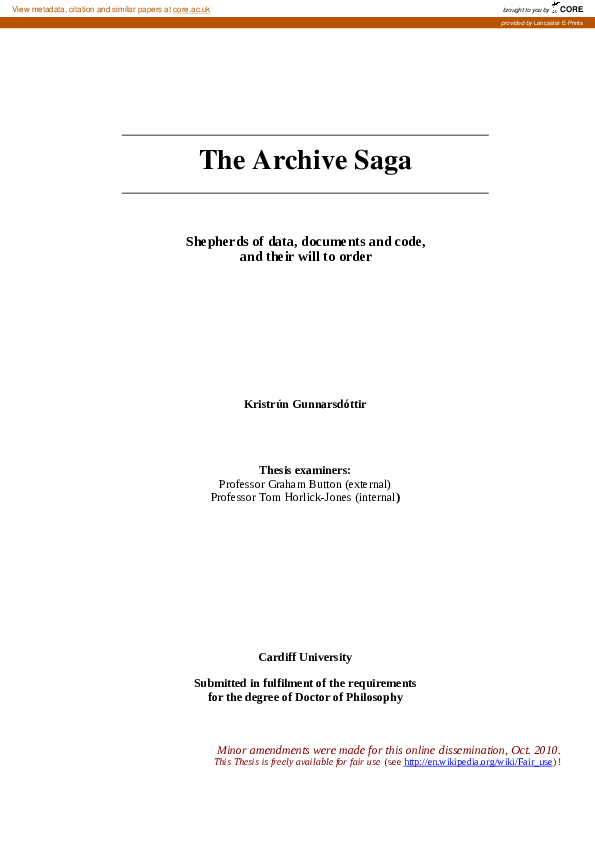 View metadata, citation and similar papers at core.ac.uk

brought to you by CORE

provided by Lancaster E-Prints

The Archive Saga

Shepherds of data, documents and code, and their will to order

Kristrún Gunnarsdóttir

Thesis examiners:
Professor Graham Button (external)
Professor Tom Horlick-Jones (internal)

Cardiff University

Submitted in fulfilment of the requirements for the degree of Doctor of Philosophy

Minor amendments were made for this online dissemination, Oct. 2010.
This Thesis is freely available for fair use (see http://en.wikipedia.org/wiki/Fair_use)!